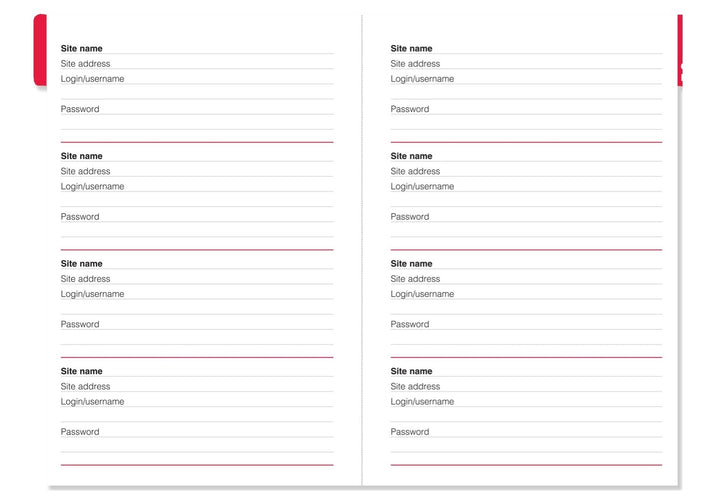 Site name
Site address
Login/username

Password

Site name
Site address
Login/username

Password

Site name
Site address
Login/username

Password

Site name
Site address
Login/username

Password

Site name
Site address
Login/username

Password

Site name
Site address
Login/username

Password

Site name
Site address
Login/username

Password

Site name
Site address
Login/username

Password